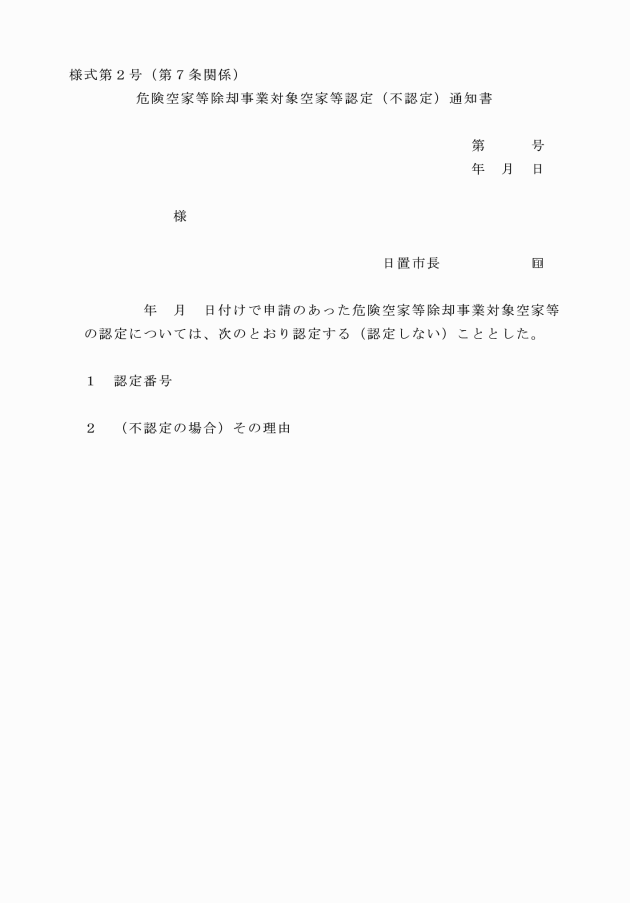 様式第２号（第７条関係）

危険空家等除却事業対象空家等認定（不認定）通知書

第　　号
年　月　日

様

日置市長　　　　　印

年　月　日付けで申請のあった危険空家等除却事業対象空家等の認定については、次のとおり認定する（認定しない）こととした。

１　認定番号

２　（不認定の場合）その理由